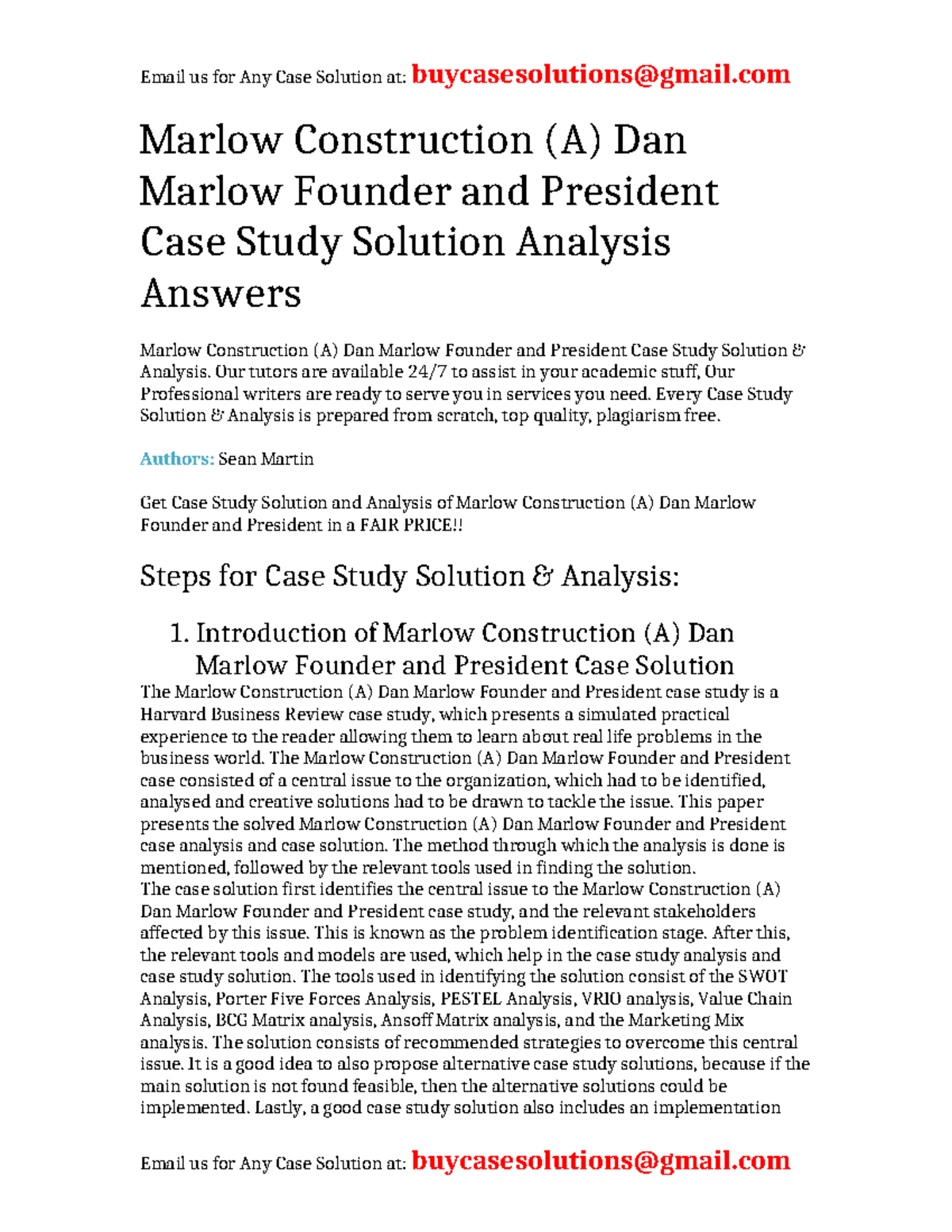 Email us for Any Case Solution at: buycasesolutions@gmail.com

Marlow Construction (A) Dan Marlow Founder and President Case Study Solution Analysis Answers

Marlow Construction (A) Dan Marlow Founder and President Case Study Solution & Analysis. Our tutors are available 24/7 to assist in your academic stuff, Our Professional writers are ready to serve you in services you need. Every Case Study Solution & Analysis is prepared from scratch, top quality, plagiarism free.

Authors: Sean Martin

Get Case Study Solution and Analysis of Marlow Construction (A) Dan Marlow Founder and President in a FAIR PRICE!!

Steps for Case Study Solution & Analysis:

1. Introduction of Marlow Construction (A) Dan Marlow Founder and President Case Solution

The Marlow Construction (A) Dan Marlow Founder and President case study is a Harvard Business Review case study, which presents a simulated practical experience to the reader allowing them to learn about real life problems in the business world. The Marlow Construction (A) Dan Marlow Founder and President case consisted of a central issue to the organization, which had to be identified, analysed and creative solutions had to be drawn to tackle the issue. This paper presents the solved Marlow Construction (A) Dan Marlow Founder and President case analysis and case solution. The method through which the analysis is done is mentioned, followed by the relevant tools used in finding the solution.
The case solution first identifies the central issue to the Marlow Construction (A) Dan Marlow Founder and President case study, and the relevant stakeholders affected by this issue. This is known as the problem identification stage. After this, the relevant tools and models are used, which help in the case study analysis and case study solution. The tools used in identifying the solution consist of the SWOT Analysis, Porter Five Forces Analysis, PESTEL Analysis, VRIO analysis, Value Chain Analysis, BCG Matrix analysis, Ansoff Matrix analysis, and the Marketing Mix analysis. The solution consists of recommended strategies to overcome this central issue. It is a good idea to also propose alternative case study solutions, because if the main solution is not found feasible, then the alternative solutions could be implemented. Lastly, a good case study solution also includes an implementation

Email us for Any Case Solution at: buycasesolutions@gmail.com